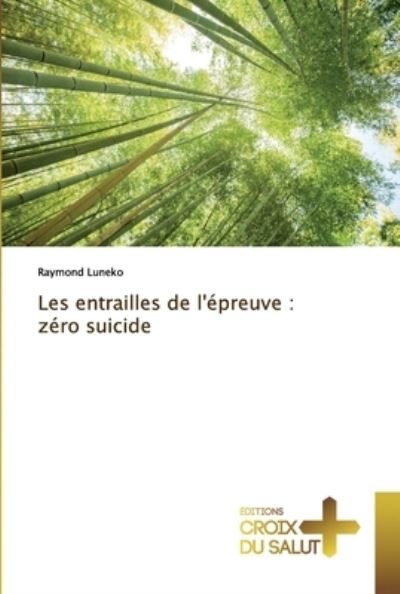 Raymond Luneko

Les entrailles de l'épreuve : zéro suicide

ÉDITIONS
CROIX
DU SALUT